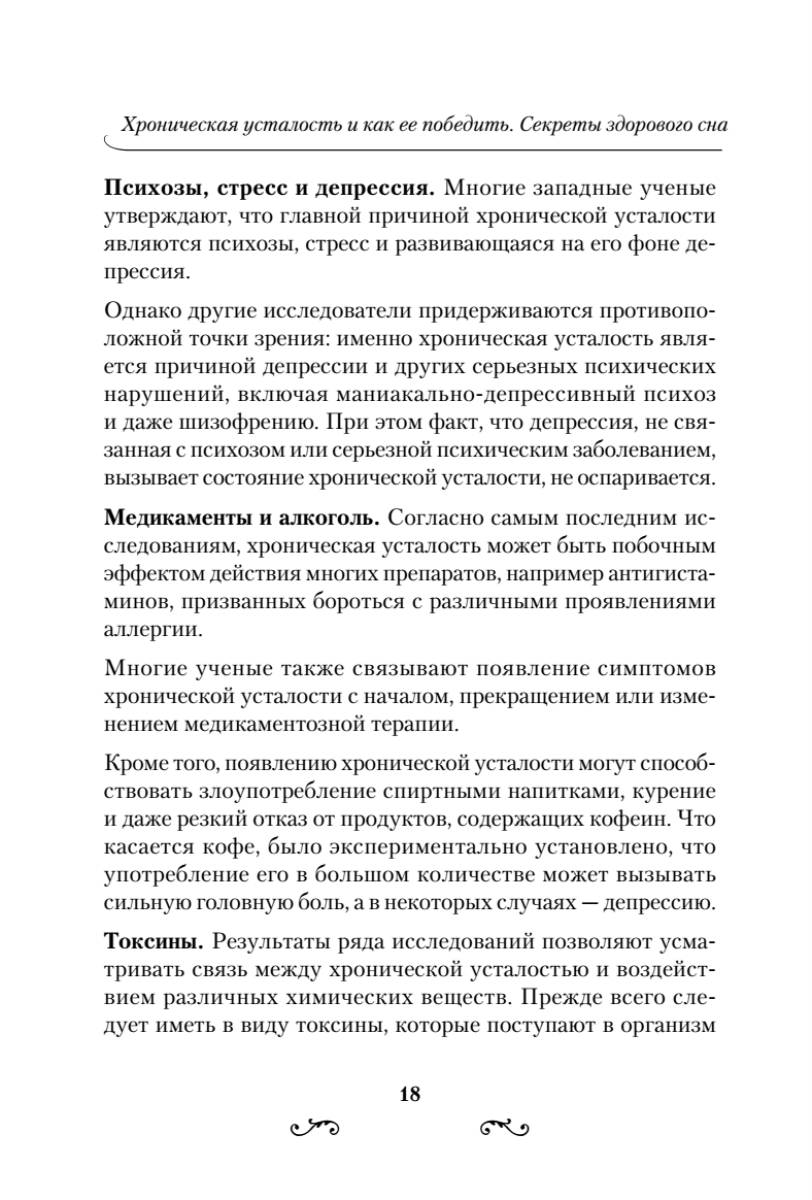 Хроническая усталость и как ее победить. Секреты здорового сна

**Психозы, стресс и депрессия.** Многие западные ученые утверждают, что главной причиной хронической усталости являются психозы, стресс и развивающаяся на его фоне депрессия.

Однако другие исследователи придерживаются противоположной точки зрения: именно хроническая усталость является причиной депрессии и других серьезных психических нарушений, включая маниакально-депрессивный психоз и даже шизофрению. При этом факт, что депрессия, не связанная с психозом или серьезной психическим заболеванием, вызывает состояние хронической усталости, не оспаривается.

**Медикаменты и алкоголь.** Согласно самым последним исследованиям, хроническая усталость может быть побочным эффектом действия многих препаратов, например антигистаминов, призванных бороться с различными проявлениями аллергии.

Многие ученые также связывают появление симптомов хронической усталости с началом, прекращением или изменением медикаментозной терапии.

Кроме того, появлению хронической усталости могут способствовать злоупотребление спиртными напитками, курение и даже резкий отказ от продуктов, содержащих кофеин. Что касается кофе, было экспериментально установлено, что употребление его в большом количестве может вызывать сильную головную боль, а в некоторых случаях — депрессию.

**Токсины.** Результаты ряда исследований позволяют усматривать связь между хронической усталостью и воздействием различных химических веществ. Прежде всего следует иметь в виду токсины, которые поступают в организм

18